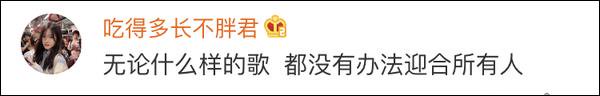 吃得多长不胖君

无论什么样的歌  都没有办法迎合所有人